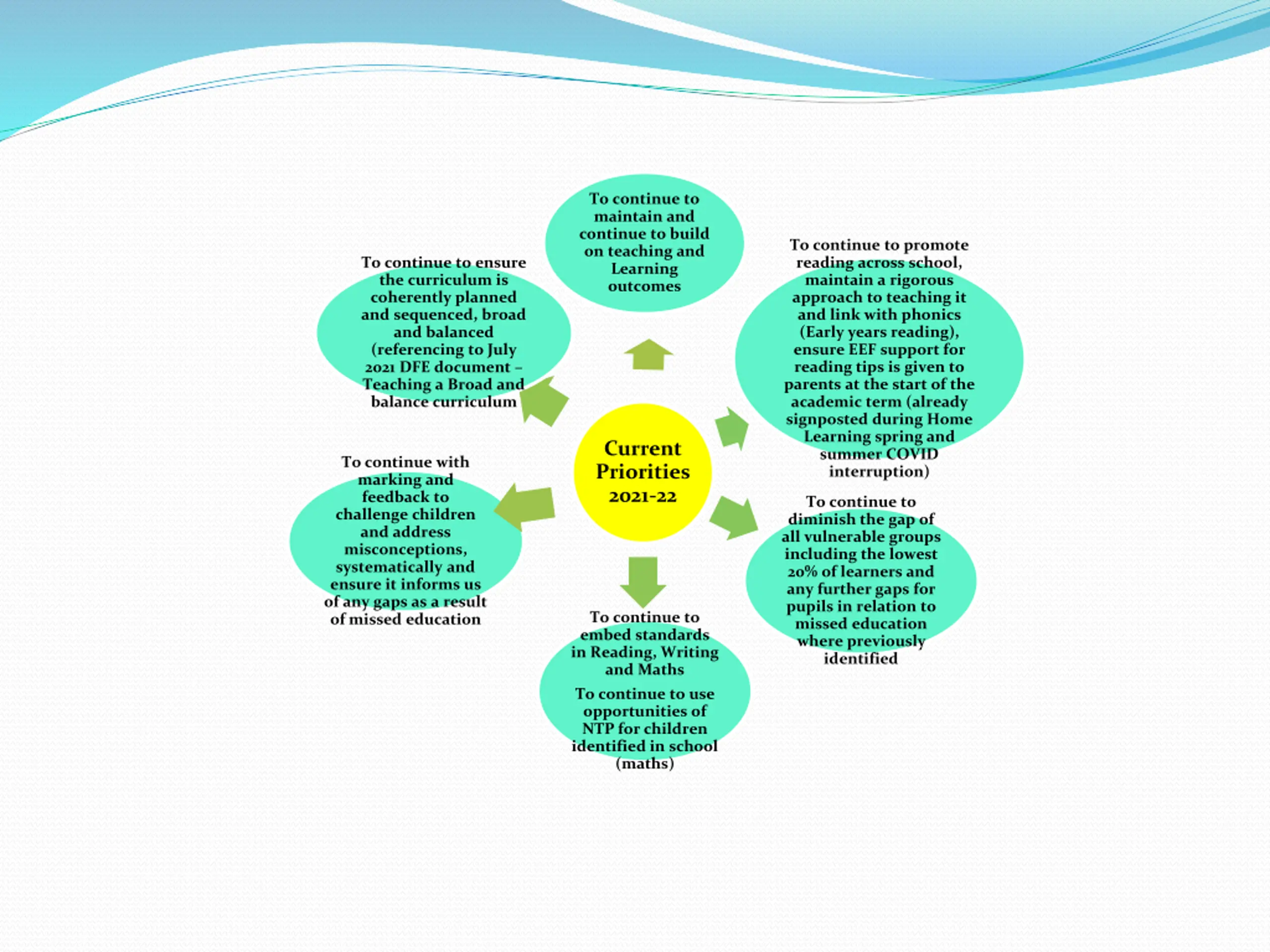 Current Priorities 2021-22

To continue to maintain and continue to build on teaching and Learning outcomes

To continue to promote reading across school, maintain a rigorous approach to teaching it and link with phonics (Early years reading), ensure EEF support for reading tips is given to parents at the start of the academic term (already signposted during Home Learning spring and summer COVID interruption)

To continue to diminish the gap of all vulnerable groups including the lowest 20% of learners and any further gaps for pupils in relation to missed education where previously identified

To continue to embed standards in Reading, Writing and Maths

To continue to use opportunities of NTP for children identified in school (maths)

To continue with marking and feedback to challenge children and address misconceptions, systematically and ensure it informs us of any gaps as a result of missed education

To continue to ensure the curriculum is coherently planned and sequenced, broad and balanced (referencing to July 2021 DFE document – Teaching a Broad and balance curriculum